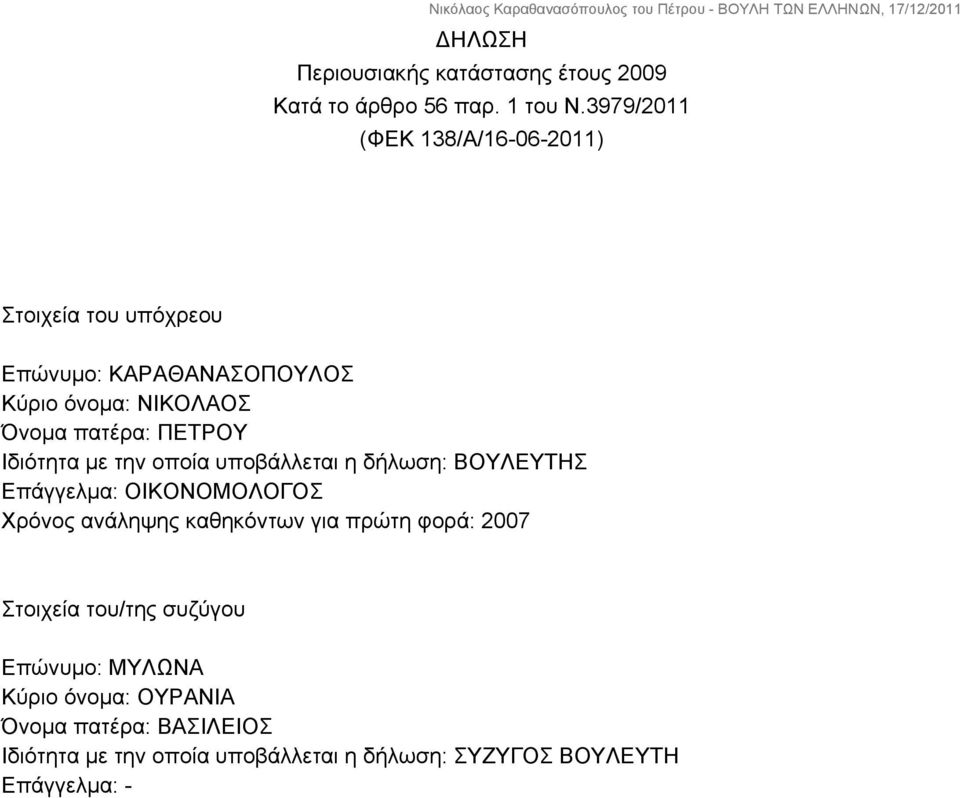 Νικόλαος Καραθανασόπουλος του Πέτρου - ΒΟΥΛΗ ΤΩΝ ΕΛΛΗΝΩΝ, 17/12/2011

ΔΗΛΩΣΗ
Περιουσιακής κατάστασης έτους 2009
Κατά το άρθρο 56 παρ. 1 του Ν.3979/2011
(ΦΕΚ 138/Α/16-06-2011)

Στοιχεία του υπόχρεου

Επώνυμο: ΚΑΡΑΘΑΝΑΣΟΠΟΥΛΟΣ
Κύριο όνομα: ΝΙΚΟΛΑΟΣ
Όνομα πατέρα: ΠΕΤΡΟΥ
Ιδιότητα με την οποία υποβάλλεται η δήλωση: ΒΟΥΛΕΥΤΗΣ
Επάγγελμα: ΟΙΚΟΝΟΜΟΛΟΓΟΣ
Χρόνος ανάληψης καθηκόντων για πρώτη φορά: 2007

Στοιχεία του/της συζύγου

Επώνυμο: ΜΥΛΩΝΑ
Κύριο όνομα: ΟΥΡΑΝΙΑ
Όνομα πατέρα: ΒΑΣΙΛΕΙΟΣ
Ιδιότητα με την οποία υποβάλλεται η δήλωση: ΣΥΖΥΓΟΣ ΒΟΥΛΕΥΤΗ
Επάγγελμα: -